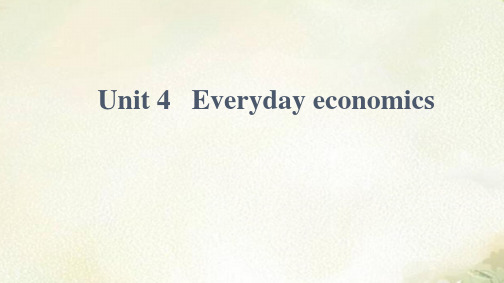 Unit 4 Everyday economics